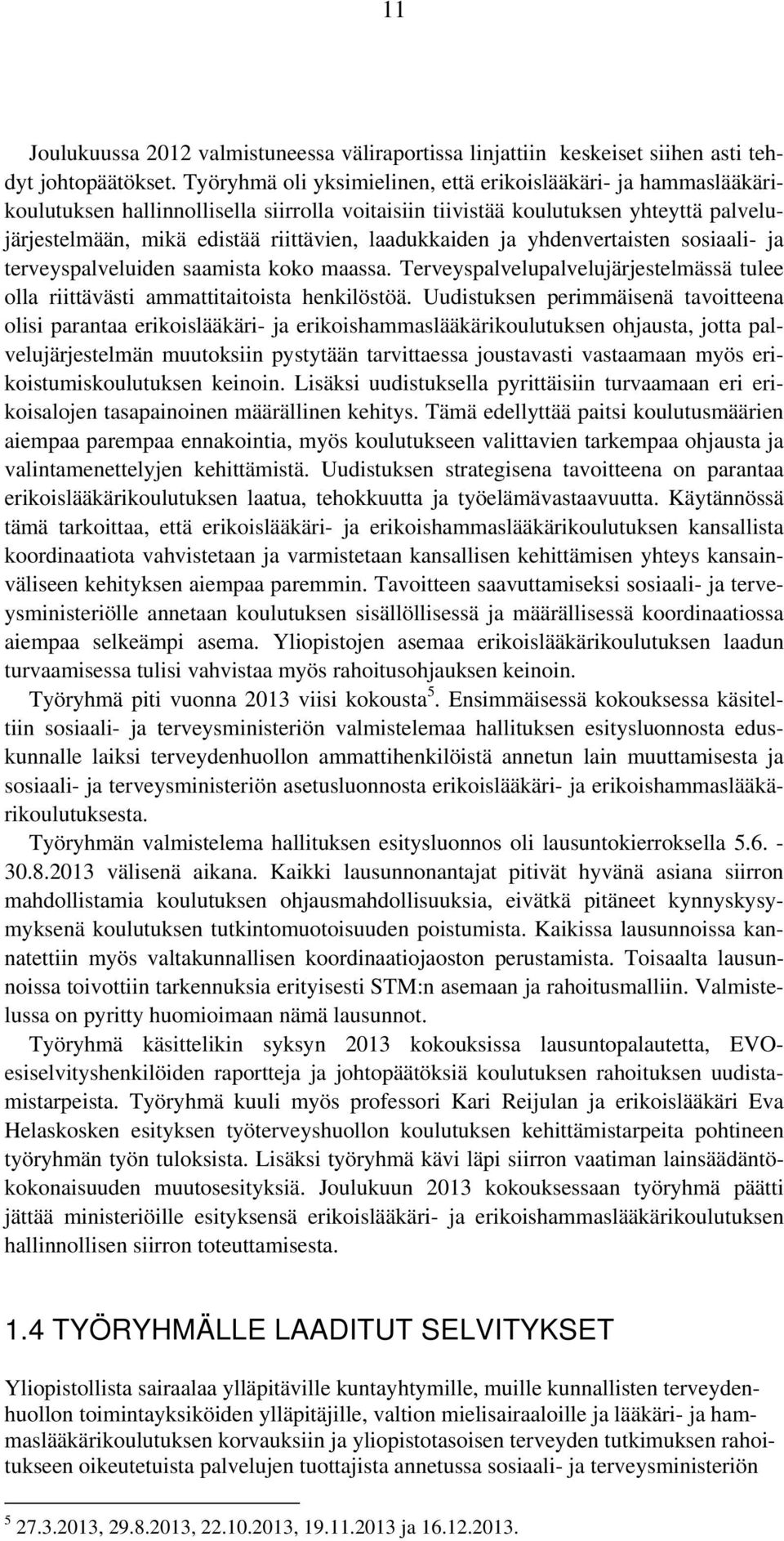 11

Joulukuussa 2012 valmistuneessa väliraportissa linjattiin keskeiset siihen asti tehdyt johtopäätökset. Työryhmä oli yksimielinen, että erikoislääkäri- ja hammaslääkärikoulutuksen hallinnollisella siirrolla voitaisiin tiivistää koulutuksen yhteyttä palvelujärjestelmään, mikä edistää riittävien, laadukkaiden ja yhdenvertaisten sosiaali- ja terveyspalveluiden saamista koko maassa. Terveyspalvelupalvelujärjestelmässä tulee olla riittävästi ammattitaitoista henkilöstöä. Uudistuksen perimmäisenä tavoitteena olisi parantaa erikoislääkäri- ja erikoishammaslääkärikoulutuksen ohjausta, jotta palvelujärjestelmän muutoksiin pystytään tarvittaessa joustavasti vastaamaan myös erikoistumiskoulutuksen keinoin. Lisäksi uudistuksella pyrittäisiin turvaamaan eri erikoisalojen tasapainoinen määrällinen kehitys. Tämä edellyttää paitsi koulutusmäärien aiempaa parempaa ennakointia, myös koulutukseen valittavien tarkempaa ohjausta ja valintamenettelyjen kehittämistä. Uudistuksen strategisena tavoitteena on parantaa erikoislääkärikoulutuksen laatua, tehokkuutta ja työelämävastaavuutta. Käytännössä tämä tarkoittaa, että erikoislääkäri- ja erikoishammaslääkärikoulutuksen kansallista koordinaatiota vahvistetaan ja varmistetaan kansallisen kehittämisen yhteys kansainväliseen kehityksen aiempaa paremmin. Tavoitteen saavuttamiseksi sosiaali- ja terveysministeriölle annetaan koulutuksen sisällöllisessä ja määrällisessä koordinaatiossa aiempaa selkeämpi asema. Yliopistojen asemaa erikoislääkärikoulutuksen laadun turvaamisessa tulisi vahvistaa myös rahoitusohjauksen keinoin.

Työryhmä piti vuonna 2013 viisi kokousta$^5$. Ensimmäisessä kokouksessa käsiteltiin sosiaali- ja terveysministeriön valmistelemaa hallituksen esitysluonnosta eduskunnalle laiksi terveydenhuollon ammattihenkilöistä annetun lain muuttamisesta ja sosiaali- ja terveysministeriön asetusluonnosta erikoislääkäri- ja erikoishammaslääkärikoulutuksesta.

Työryhmän valmistelema hallituksen esitysluonnos oli lausuntokierroksella 5.6. - 30.8.2013 välisenä aikana. Kaikki lausunnonantajat pitivät hyvänä asiana siirron mahdollistamia koulutuksen ohjausmahdollisuuksia, eivätkä pitäneet kynnyskysymyksenä koulutuksen tutkintomuotoisuuden poistumista. Kaikissa lausunnoissa kannatettiin myös valtakunnallisen koordinaatiojaoston perustamista. Toisaalta lausunnoissa toivottiin tarkennuksia erityisesti STM:n asemaan ja rahoitusmalliin. Valmistelussa on pyritty huomioimaan nämä lausunnot.

Työryhmä käsittelikin syksyn 2013 kokouksissa lausuntopalautetta, EVO-esiselvityshenkilöiden raportteja ja johtopäätöksiä koulutuksen rahoituksen uudistamistarpeista. Työryhmä kuuli myös professori Kari Reijulan ja erikoislääkäri Eva Helaskosken esityksen työterveyshuollon koulutuksen kehittämistarpeita pohtineen työryhmän työn tuloksista. Lisäksi työryhmä kävi läpi siirron vaatiman lainsäädäntökokonaisuuden muutosesityksiä. Joulukuun 2013 kokouksessaan työryhmä päätti jättää ministeriöille esityksensä erikoislääkäri- ja erikoishammaslääkärikoulutuksen hallinnollisen siirron toteuttamisesta.

1.4 TYÖRYHMÄLLE LAADITUT SELVITYKSET

Yliopistollista sairaalaa ylläpitäville kuntayhtymille, muille kunnallisten terveydenhuollon toimintayksiköiden ylläpitäjille, valtion mielisairaaloille ja lääkäri- ja hammaslääkärikoulutuksen korvauksiin ja yliopistotasoisen terveyden tutkimuksen rahoitukseen oikeutetuista palvelujen tuottajista annetussa sosiaali- ja terveysministeriön

$^5$ 27.3.2013, 29.8.2013, 22.10.2013, 19.11.2013 ja 16.12.2013.